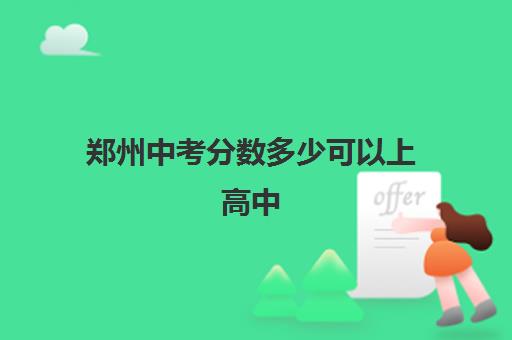 郑州中考分数多少可以上高中

offer